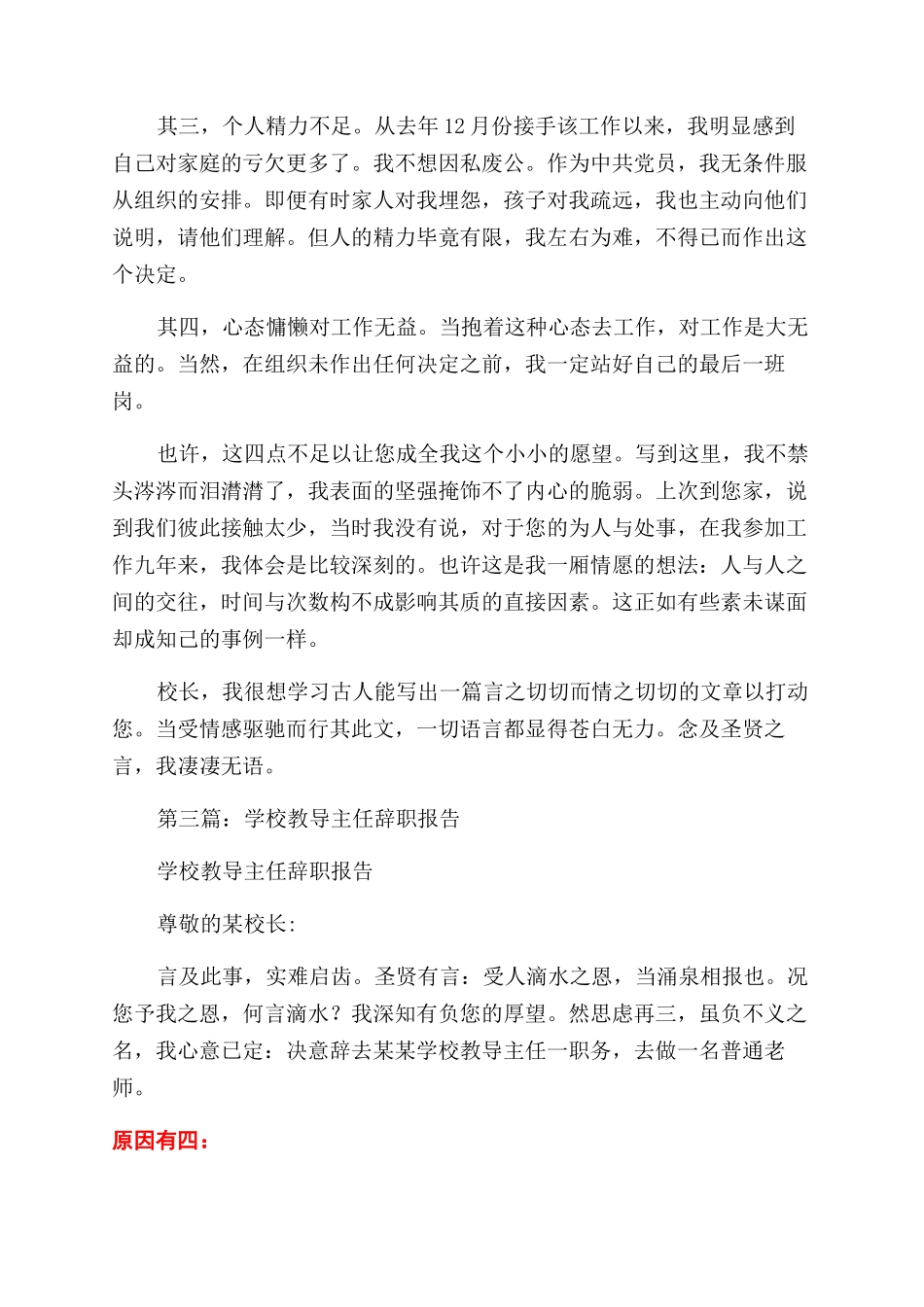 其三，个人精力不足。从去年 12 月份接手该工作以来，我明显感到自己对家庭的亏欠更多了。我不想因私废公。作为中共党员，我无条件服从组织的安排。即便有时家人对我埋怨，孩子对我疏远，我也主动向他们说明，请他们理解。但人的精力毕竟有限，我左右为难，不得已而作出这个决定。

其四，心态慵懒对工作无益。当抱着这种心态去工作，对工作是大无益的。当然，在组织未作出任何决定之前，我一定站好自己的最后一班岗。

也许，这四点不足以让您成全我这个小小的愿望。写到这里，我不禁头涔涔而泪潸潸了，我表面的坚强掩饰不了内心的脆弱。上次到您家，说到我们彼此接触太少，当时我没有说，对于您的为人与处事，在我参加工作九年来，我体会是比较深刻的。也许这是我一厢情愿的想法：人与人之间的交往，时间与次数构不成影响其质的直接因素。这正如有些素未谋面却成知己的事例一样。

校长，我很想学习古人能写出一篇言之切切而情之切切的文章以打动您。当受情感驱驰而行其此文，一切语言都显得苍白无力。念及圣贤之言，我凄凄无语。

第三篇：学校教导主任辞职报告

学校教导主任辞职报告

尊敬的某校长:

言及此事，实难启齿。圣贤有言：受人滴水之恩，当涌泉相报也。况您予我之恩，何言滴水？我深知有负您的厚望。然思虑再三，虽负不义之名，我心意已定：决意辞去某某学校教导主任一职务，去做一名普通老师。

原因有四：